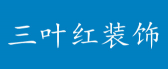 三叶红装饰